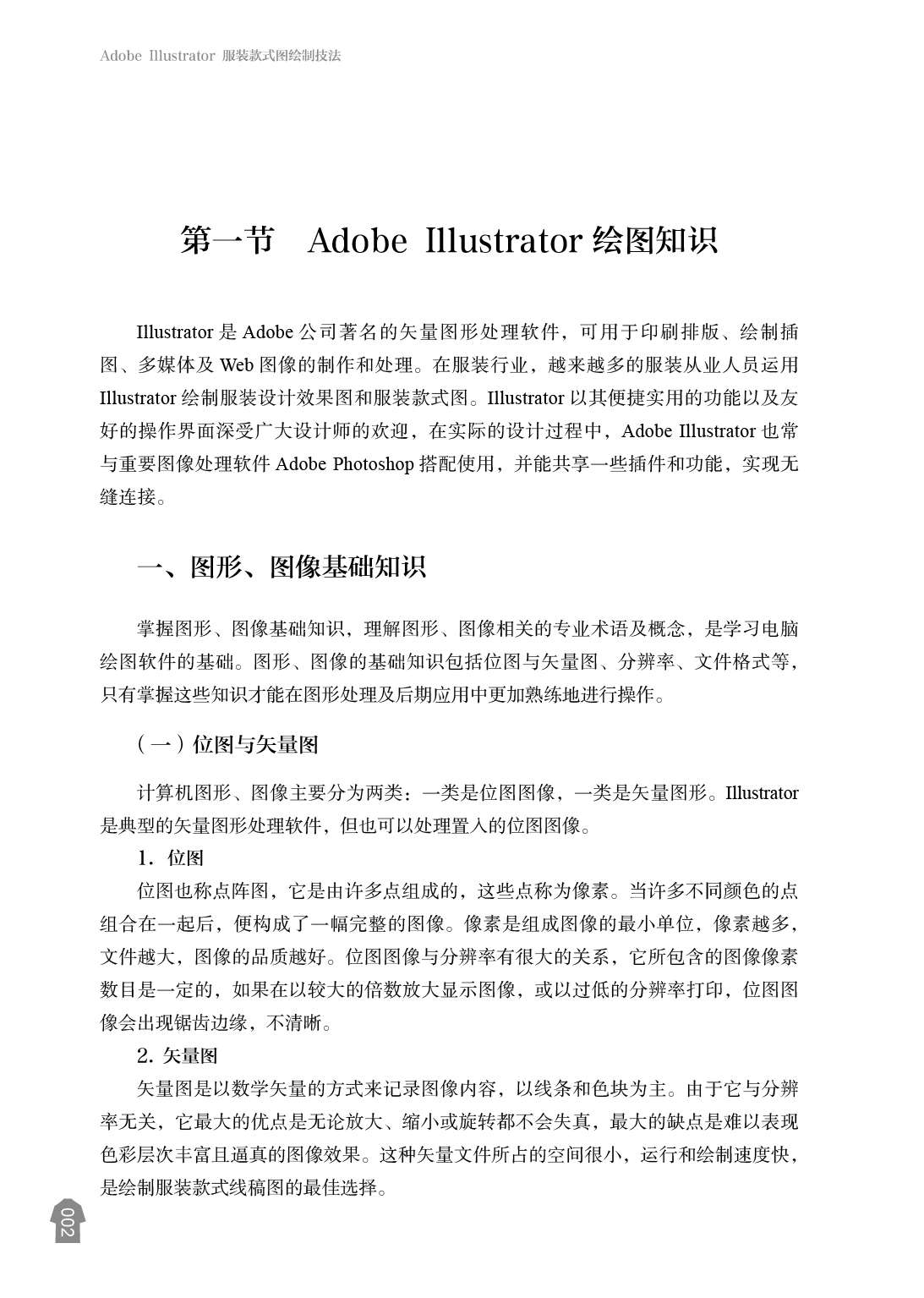 Adobe Illustrator 服装款式图绘制技法

第一节 Adobe Illustrator 绘图知识

Illustrator 是 Adobe 公司著名的矢量图形处理软件，可用于印刷排版、绘制插图、多媒体及 Web 图像的制作和处理。在服装行业，越来越多的服装从业人员运用 Illustrator 绘制服装设计效果图和服装款式图。Illustrator 以其便捷实用的功能以及友好的操作界面深受广大设计师的欢迎，在实际的设计过程中，Adobe Illustrator 也常与重要图像处理软件 Adobe Photoshop 搭配使用，并能共享一些插件和功能，实现无缝连接。

一、图形、图像基础知识

掌握图形、图像基础知识，理解图形、图像相关的专业术语及概念，是学习电脑绘图软件的基础。图形、图像的基础知识包括位图与矢量图、分辨率、文件格式等，只有掌握这些知识才能在图形处理及后期应用中更加熟练地进行操作。

（一）位图与矢量图

计算机图形、图像主要分为两类：一类是位图图像，一类是矢量图形。Illustrator 是典型的矢量图形处理软件，但也可以处理置入的位图图像。

1. 位图

位图也称点阵图，它是由许多点组成的，这些点称为像素。当许多不同颜色的点组合在一起后，便构成了一幅完整的图像。像素是组成图像的最小单位，像素越多，文件越大，图像的品质越好。位图图像与分辨率有很大的关系，它所包含的图像像素数目是一定的，如果在以较大的倍数放大显示图像，或以过低的分辨率打印，位图图像会出现锯齿边缘，不清晰。

2. 矢量图

矢量图是以数学矢量的方式来记录图像内容，以线条和色块为主。由于它与分辨率无关，它最大的优点是无论放大、缩小或旋转都不会失真，最大的缺点是难以表现色彩层次丰富且逼真的图像效果。这种矢量文件所占的空间很小，运行和绘制速度快，是绘制服装款式线稿图的最佳选择。

002